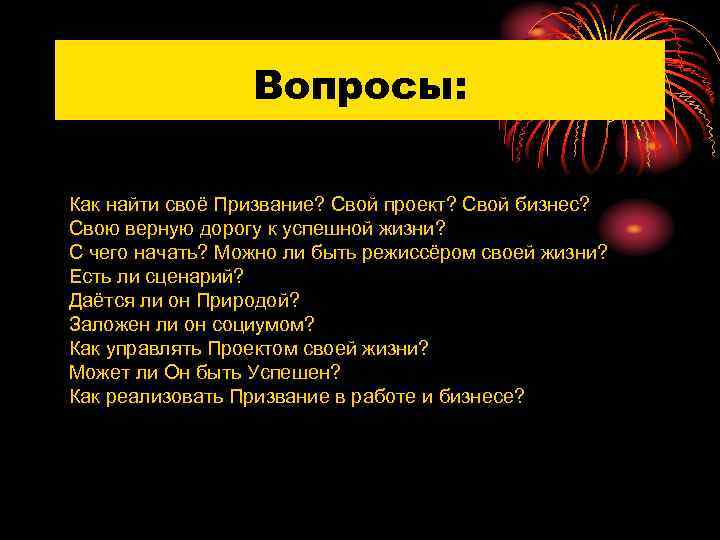 Вопросы:

Как найти своё Призвание? Свой проект? Свой бизнес?
Свою верную дорогу к успешной жизни?
С чего начать? Можно ли быть режиссёром своей жизни?
Есть ли сценарий?
Даётся ли он Природой?
Заложен ли он социумом?
Как управлять Проектом своей жизни?
Может ли Он быть Успешен?
Как реализовать Призвание в работе и бизнесе?